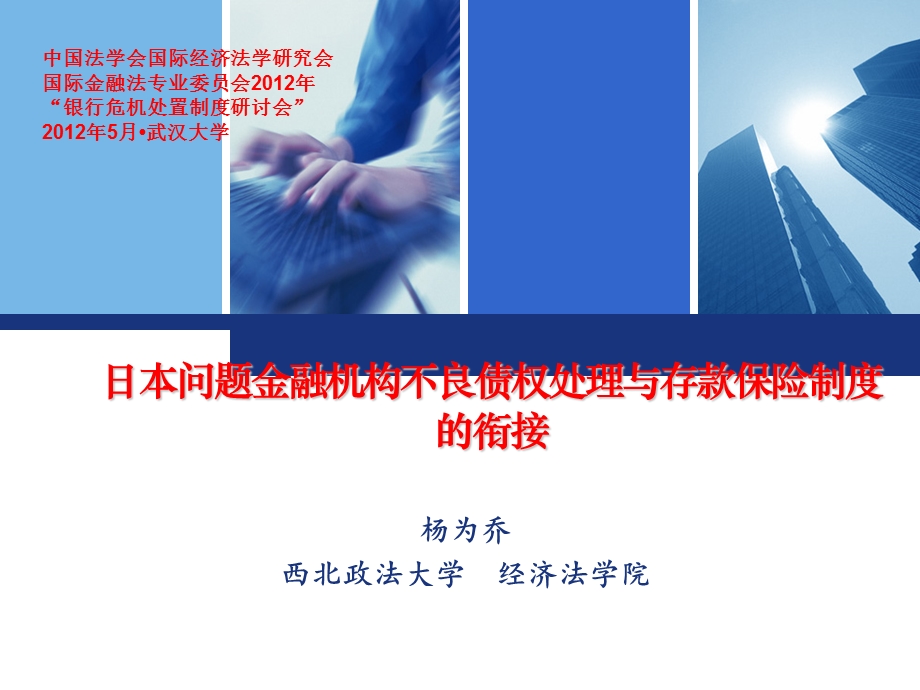 中国法学会国际经济法学研究会
国际金融法专业委员会2012年
“银行危机处置制度研讨会”
2012年5月•武汉大学

日本问题金融机构不良债权处理与存款保险制度的衔接

杨为乔
西北政法大学　经济法学院